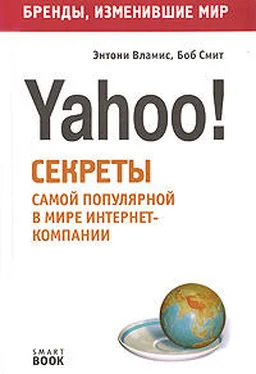 БРЕНДЫ, ИЗМЕНИВШИЕ МИР

Энтони Вламис, Боб Смит

Yahoo!

СЕКРЕТЫ
САМОЙ ПОПУЛЯРНОЙ В МИРЕ ИНТЕРНЕТ-КОМПАНИИ

SMART
BOOK